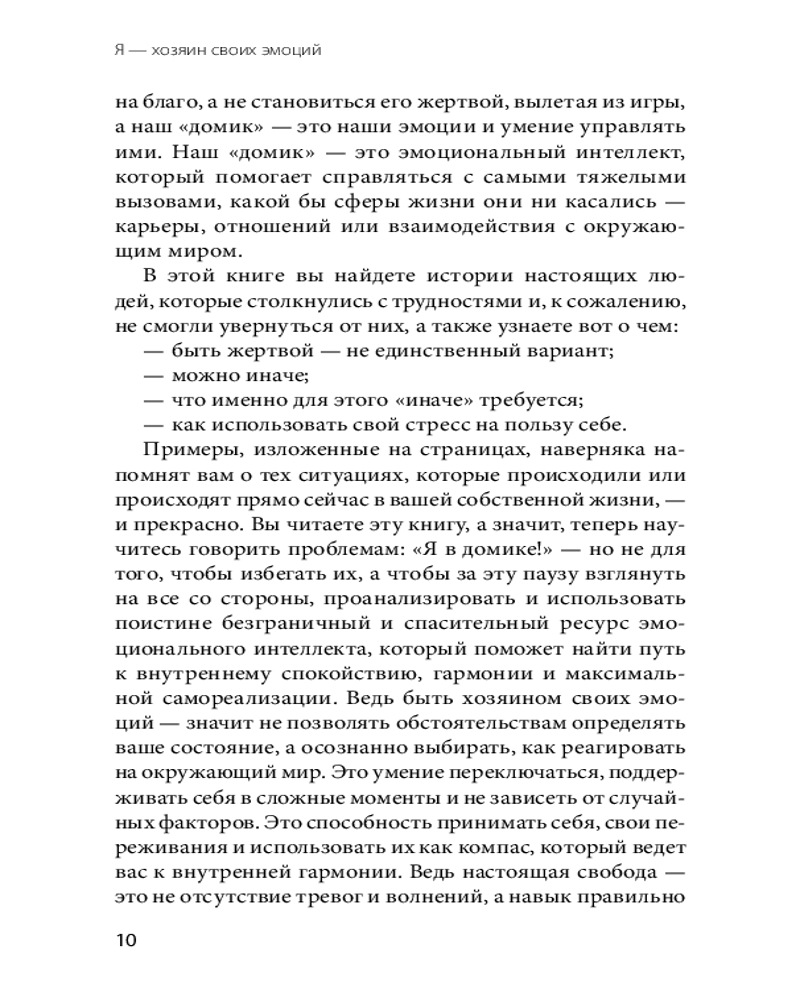 Я — хозяин своих эмоций

на благо, а не становиться его жертвой, вылетая из игры, а наш «домик» — это наши эмоции и умение управлять ими. Наш «домик» — это эмоциональный интеллект, который помогает справляться с самыми тяжелыми вызовами, какой бы сферы жизни они ни касались — карьеры, отношений или взаимодействия с окружающим миром.

В этой книге вы найдете истории настоящих людей, которые столкнулись с трудностями и, к сожалению, не смогли увернуться от них, а также узнаете вот о чем:

— быть жертвой — не единственный вариант;

— можно иначе;

— что именно для этого «иначе» требуется;

— как использовать свой стресс на пользу себе.

Примеры, изложенные на страницах, наверняка напомнят вам о тех ситуациях, которые происходили или происходят прямо сейчас в вашей собственной жизни, — и прекрасно. Вы читаете эту книгу, а значит, теперь научитесь говорить проблемам: «Я в домике!» — но не для того, чтобы избегать их, а чтобы за эту паузу взглянуть на все со стороны, проанализировать и использовать поистине безграничный и спасительный ресурс эмоционального интеллекта, который поможет найти путь к внутреннему спокойствию, гармонии и максимальной самореализации. Ведь быть хозяином своих эмоций — значит не позволять обстоятельствам определять ваше состояние, а осознанно выбирать, как реагировать на окружающий мир. Это умение переключаться, поддерживать себя в сложные моменты и не зависеть от случайных факторов. Это способность принимать себя, свои переживания и использовать их как компас, который ведет вас к внутренней гармонии. Ведь настоящая свобода — это не отсутствие тревог и волнений, а навык правильно

10